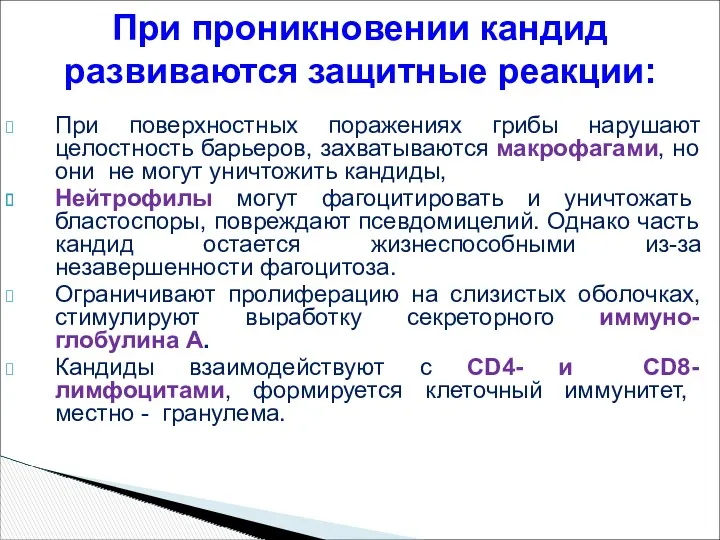 При проникновении кандид развиваются защитные реакции:

При поверхностных поражениях грибы нарушают целостность барьеров, захватываются макрофагами, но они не могут уничтожить кандиды,

Нейтрофилы могут фагоцитировать и уничтожать бластоспоры, повреждают псевдомицелий. Однако часть кандид остается жизнеспособными из-за незавершенности фагоцитоза.

Ограничивают пролиферацию на слизистых оболочках, стимулируют выработку секреторного иммуноглобулина А.

Кандиды взаимодействуют с CD4- и CD8-лимфоцитами, формируется клеточный иммунитет, местно - гранулема.